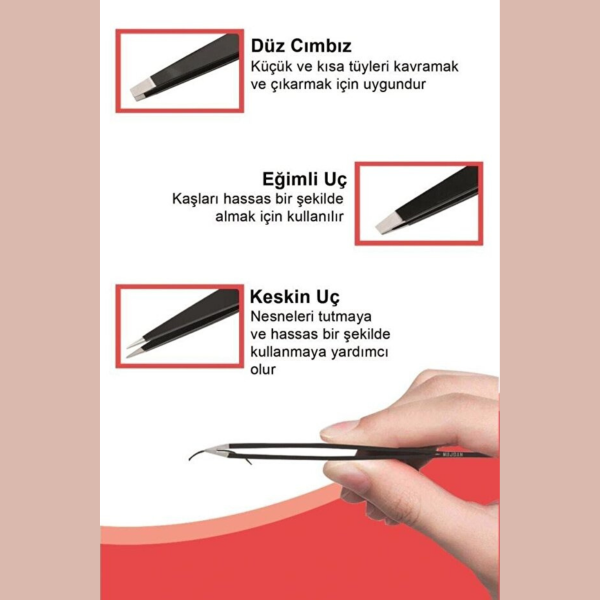 Düz Cımbız
Küçük ve kısa tüyleri kavramak ve çıkarmak için uygundur

Eğimli Uç
Kaşları hassas bir şekilde almak için kullanılır

Keskin Uç
Nesneleri tutmaya ve hassas bir şekilde kullanmaya yardımcı olur